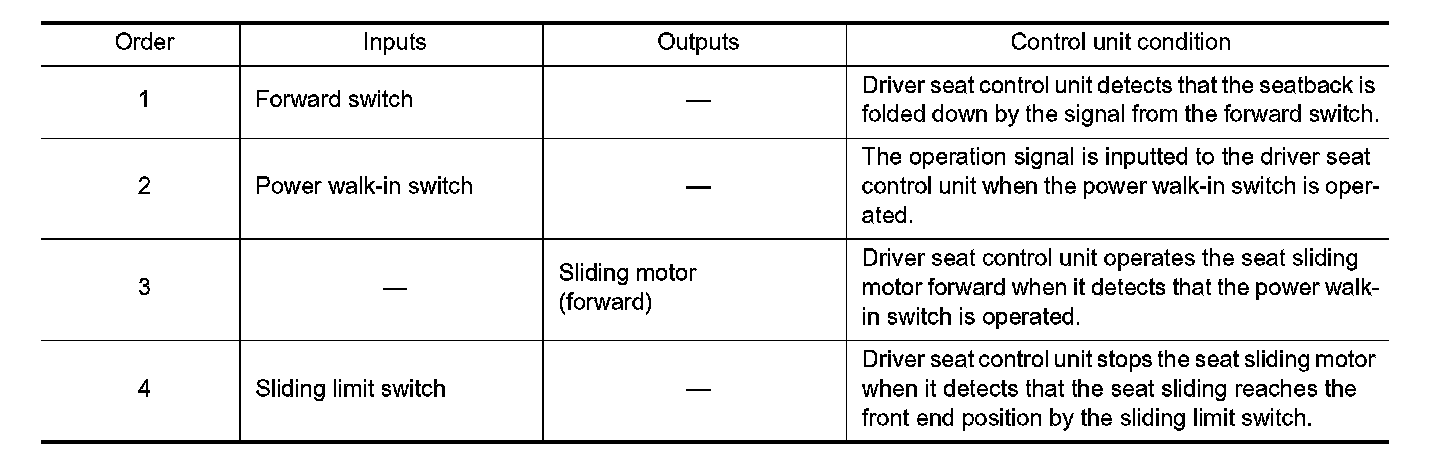 | Order | Inputs | Outputs | Control unit condition |
|---|---|---|---|
| 1 | Forward switch | — | Driver seat control unit detects that the seatback is folded down by the signal from the forward switch. |
| 2 | Power walk-in switch | — | The operation signal is inputted to the driver seat control unit when the power walk-in switch is operated. |
| 3 | — | Sliding motor (forward) | Driver seat control unit operates the seat sliding motor forward when it detects that the power walk-in switch is operated. |
| 4 | Sliding limit switch | — | Driver seat control unit stops the seat sliding motor when it detects that the seat sliding reaches the front end position by the sliding limit switch. |